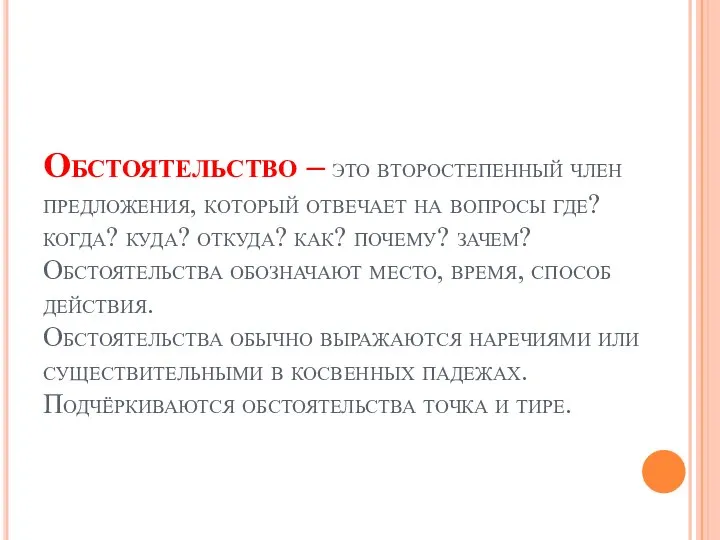 Обстоятельство – это второстепенный член предложения, который отвечает на вопросы где? когда? куда? откуда? как? почему? зачем? Обстоятельства обозначают место, время, способ действия.
Обстоятельства обычно выражаются наречиями или существительными в косвенных падежах.
Подчёркиваются обстоятельства точка и тире.